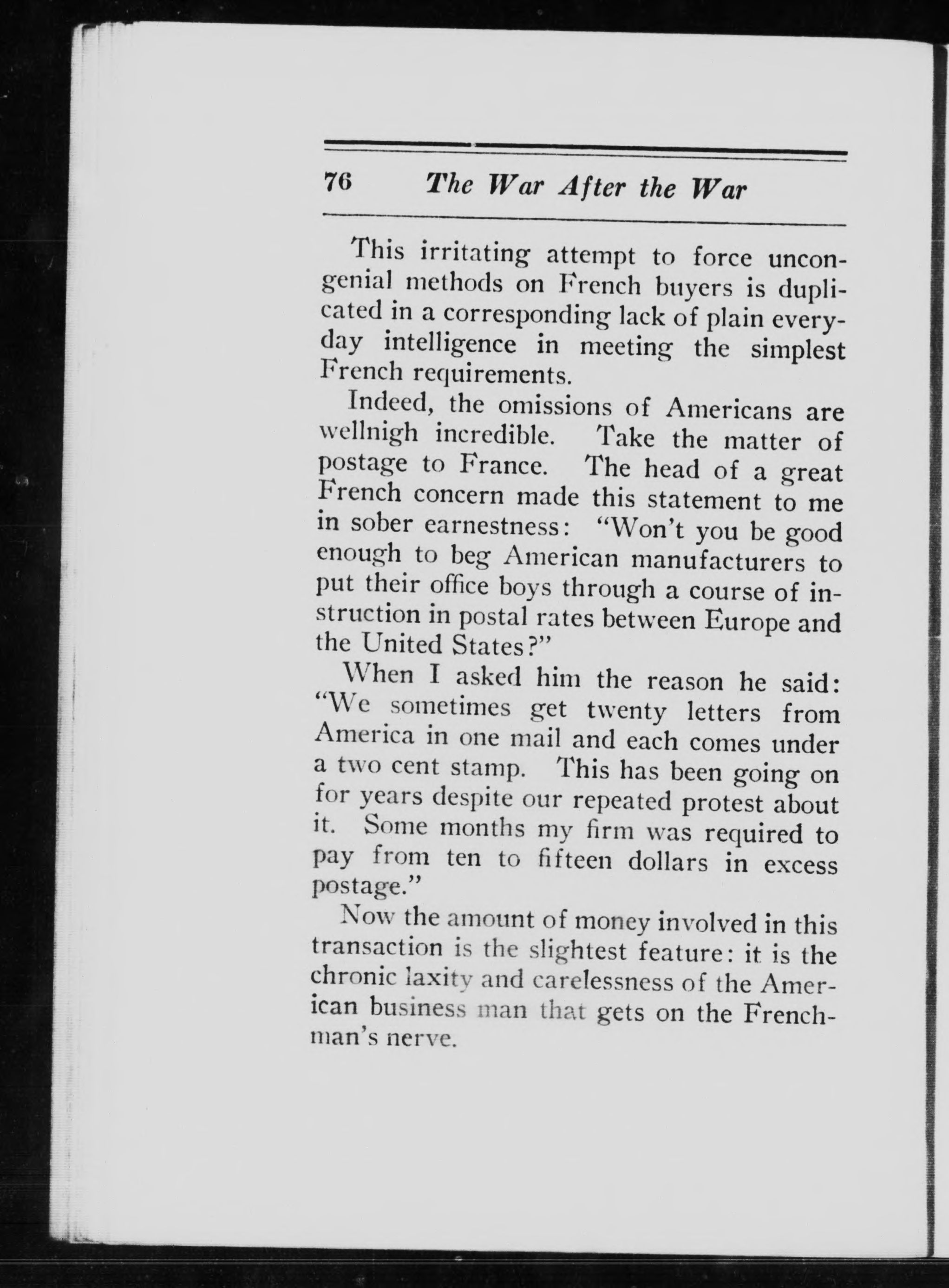 76 The War After the War

This irritating attempt to force uncongenial methods on French buyers is duplicated in a corresponding lack of plain everyday intelligence in meeting the simplest French requirements.

Indeed, the omissions of Americans are wellnigh incredible. Take the matter of postage to France. The head of a great French concern made this statement to me in sober earnestness: "Won't you be good enough to beg American manufacturers to put their office boys through a course of instruction in postal rates between Europe and the United States?"

When I asked him the reason he said: "We sometimes get twenty letters from America in one mail and each comes under a two cent stamp. This has been going on for years despite our repeated protest about it. Some months my firm was required to pay from ten to fifteen dollars in excess postage."

Now the amount of money involved in this transaction is the slightest feature: it is the chronic laxity and carelessness of the American business man that gets on the Frenchman's nerve.